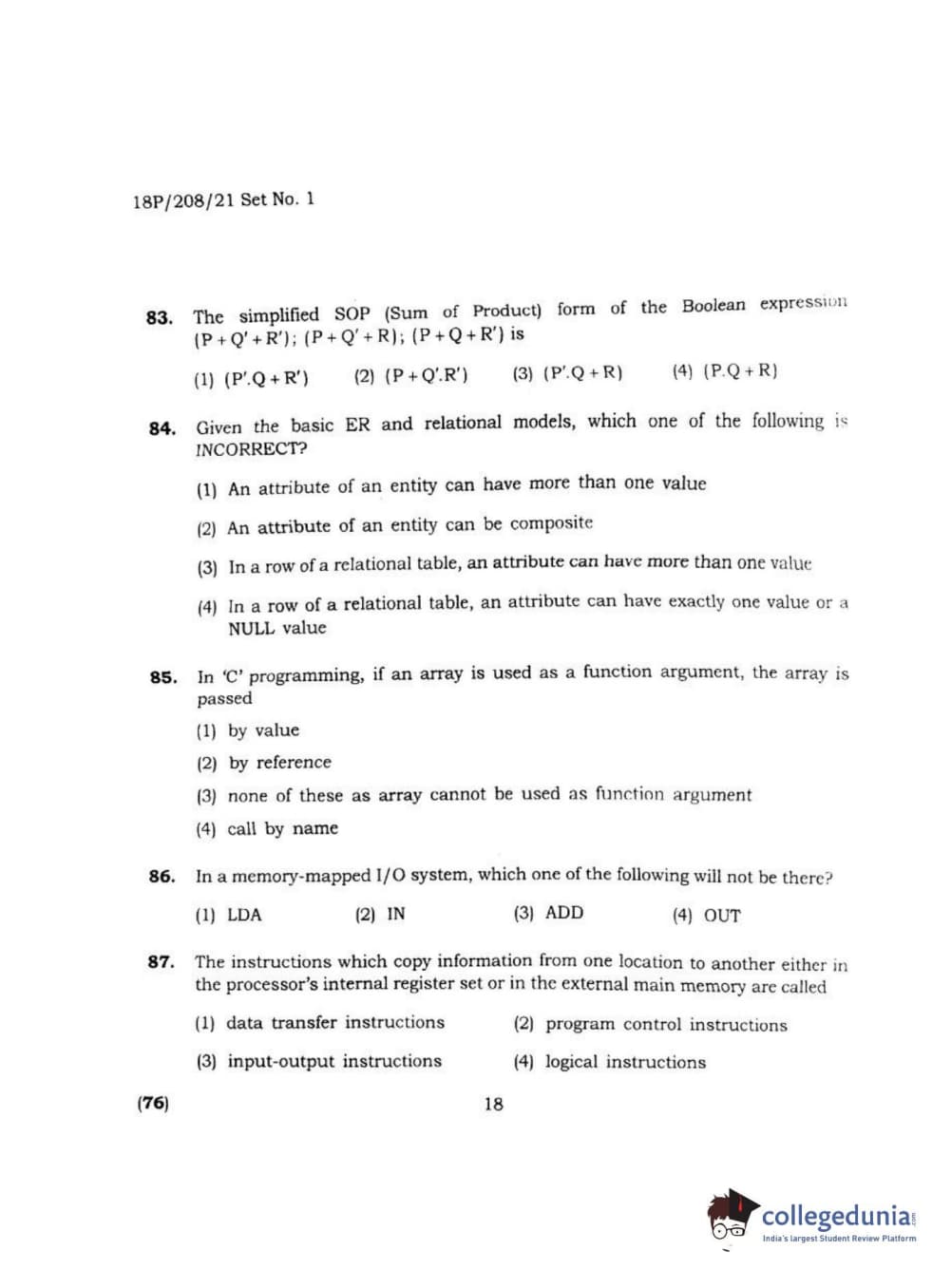 18P/208/21 Set No. 1

83. The simplified SOP (Sum of Product) form of the Boolean expression $(P+Q'+R')$; $(P+Q'+R)$; $(P+Q+R')$ is

(1) $(P'.Q+R')$ (2) $(P+Q'.R')$ (3) $(P'.Q+R)$ (4) $(P.Q+R)$

84. Given the basic ER and relational models, which one of the following is INCORRECT?

(1) An attribute of an entity can have more than one value

(2) An attribute of an entity can be composite

(3) In a row of a relational table, an attribute can have more than one value

(4) In a row of a relational table, an attribute can have exactly one value or a NULL value

85. In 'C' programming, if an array is used as a function argument, the array is passed

(1) by value

(2) by reference

(3) none of these as array cannot be used as function argument

(4) call by name

86. In a memory-mapped I/O system, which one of the following will not be there?

(1) LDA (2) IN (3) ADD (4) OUT

87. The instructions which copy information from one location to another either in the processor's internal register set or in the external main memory are called

(1) data transfer instructions (2) program control instructions

(3) input-output instructions (4) logical instructions

(76) 18

collegedunia.com
India's largest Student Review Platform